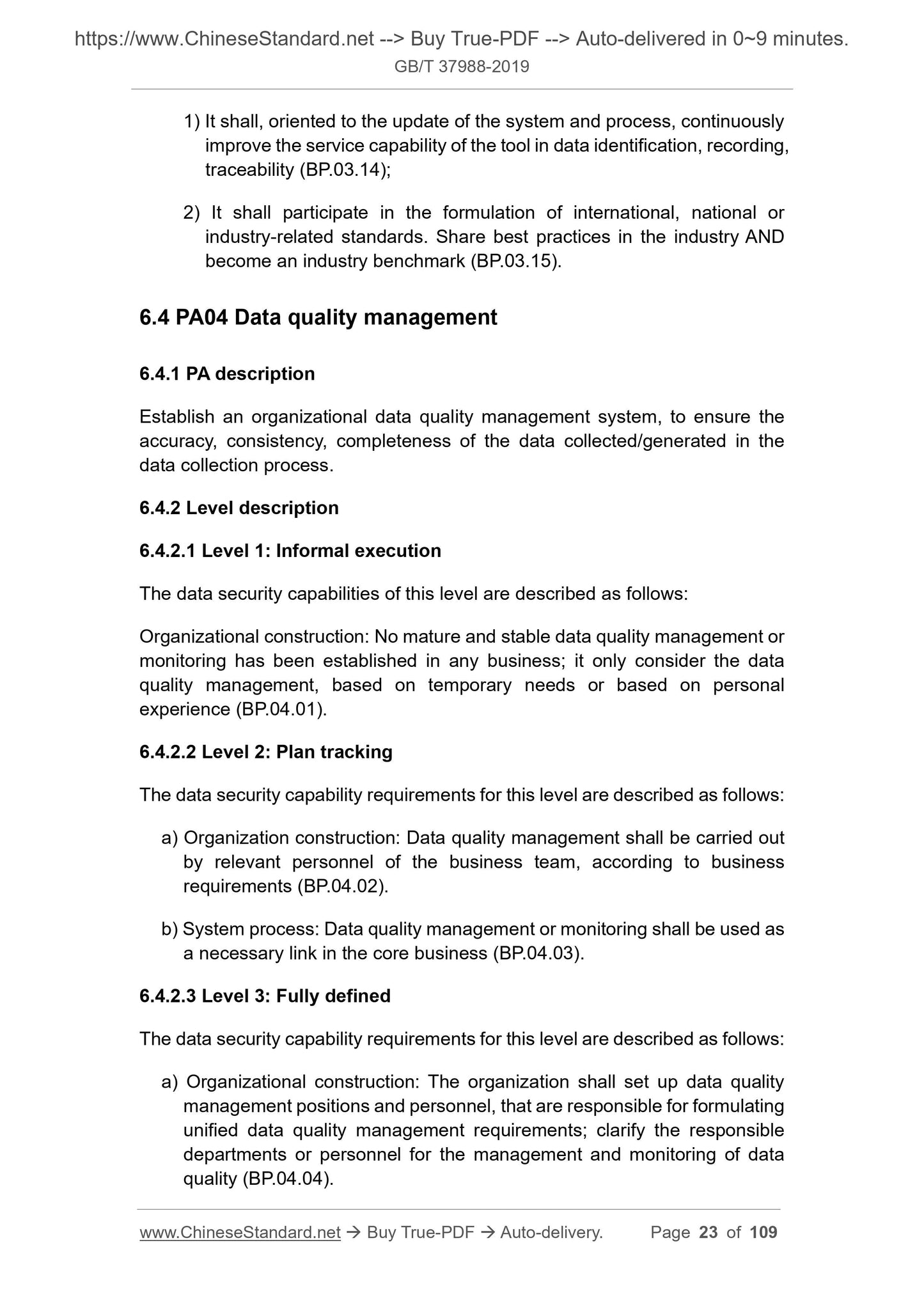 https://www.ChineseStandard.net --> Buy True-PDF --> Auto-delivered in 0~9 minutes.
GB/T 37988-2019

1) It shall, oriented to the update of the system and process, continuously improve the service capability of the tool in data identification, recording, traceability (BP.03.14);

2) It shall participate in the formulation of international, national or industry-related standards. Share best practices in the industry AND become an industry benchmark (BP.03.15).

6.4 PA04 Data quality management

6.4.1 PA description

Establish an organizational data quality management system, to ensure the accuracy, consistency, completeness of the data collected/generated in the data collection process.

6.4.2 Level description

6.4.2.1 Level 1: Informal execution

The data security capabilities of this level are described as follows:

Organizational construction: No mature and stable data quality management or monitoring has been established in any business; it only consider the data quality management, based on temporary needs or based on personal experience (BP.04.01).

6.4.2.2 Level 2: Plan tracking

The data security capability requirements for this level are described as follows:

a) Organization construction: Data quality management shall be carried out by relevant personnel of the business team, according to business requirements (BP.04.02).

b) System process: Data quality management or monitoring shall be used as a necessary link in the core business (BP.04.03).

6.4.2.3 Level 3: Fully defined

The data security capability requirements for this level are described as follows:

a) Organizational construction: The organization shall set up data quality management positions and personnel, that are responsible for formulating unified data quality management requirements; clarify the responsible departments or personnel for the management and monitoring of data quality (BP.04.04).

www.ChineseStandard.net → Buy True-PDF → Auto-delivery. Page 23 of 109